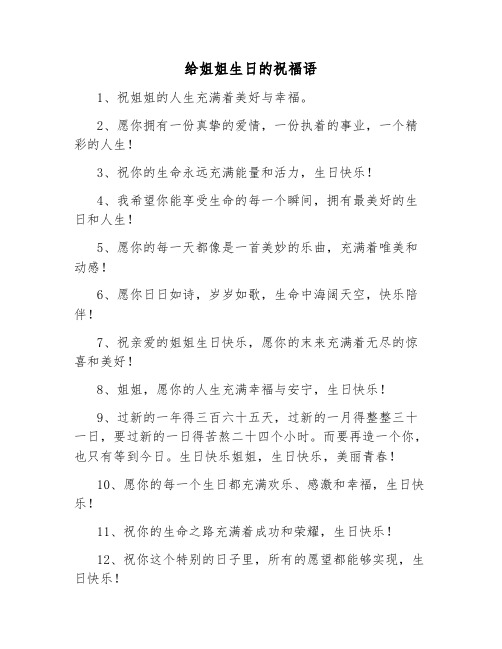 给姐姐生日的祝福语

1、祝姐姐的人生充满着美好与幸福。

2、愿你拥有一份真挚的爱情，一份执着的事业，一个精彩的人生！

3、祝你的生命永远充满能量和活力，生日快乐！

4、我希望你能享受生命的每一个瞬间，拥有最美好的生日和人生！

5、愿你的每一天都像是一首美妙的乐曲，充满着唯美和动感！

6、愿你日日如诗，岁岁如歌，生命中海阔天空，快乐陪伴！

7、祝亲爱的姐姐生日快乐，愿你的未来充满着无尽的惊喜和美好！

8、姐姐，愿你的人生充满幸福与安宁，生日快乐！

9、过新的一年得三百六十五天，过新的一月得整整三十一日，要过新的一日得苦熬二十四个小时。而要再造一个你，也只有等到今日。生日快乐姐姐，生日快乐，美丽青春！

10、愿你的每一个生日都充满欢乐、感激和幸福，生日快乐！

11、祝你的生命之路充满着成功和荣耀，生日快乐！

12、祝你这个特别的日子里，所有的愿望都能够实现，生日快乐！